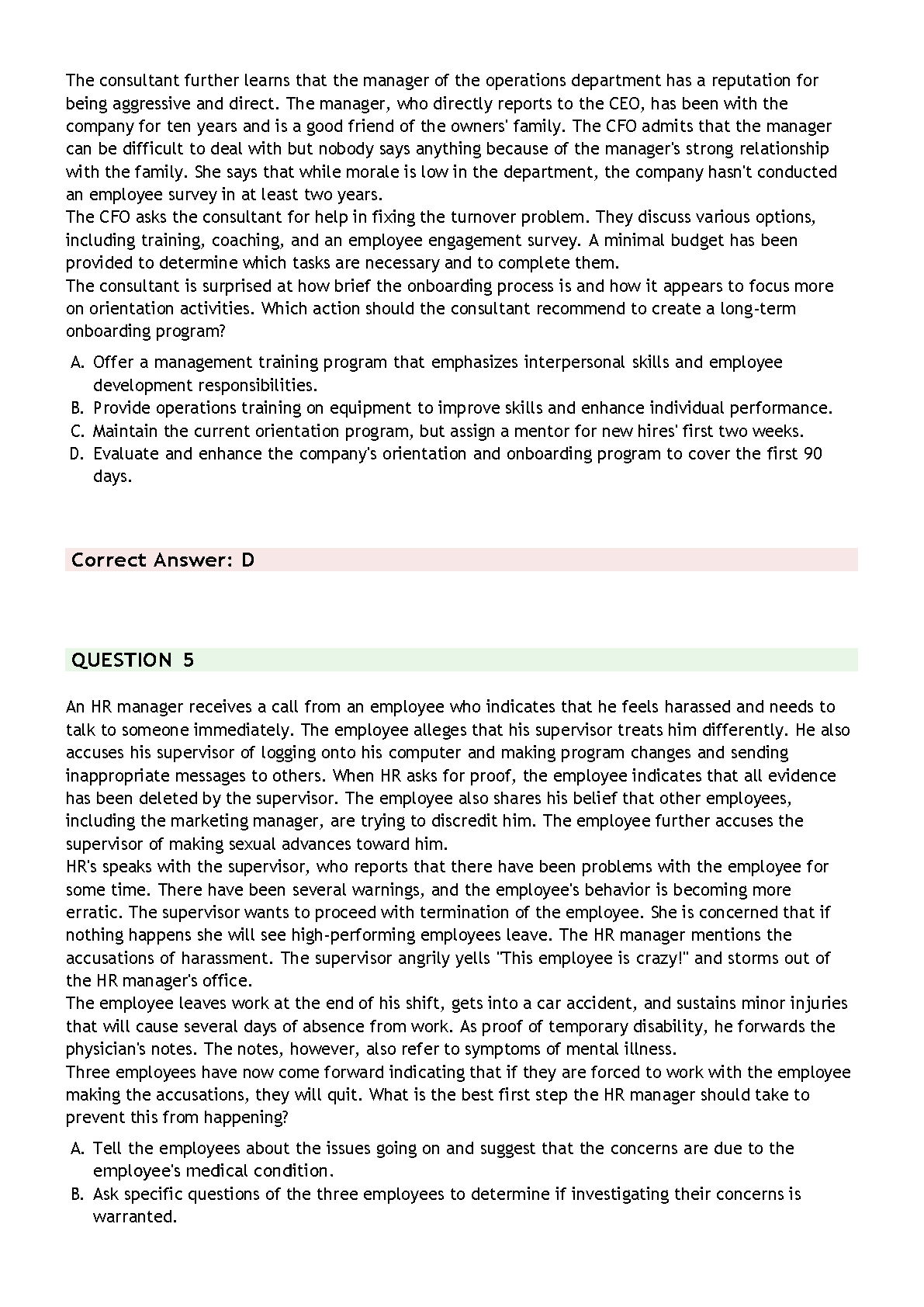 The consultant further learns that the manager of the operations department has a reputation for being aggressive and direct. The manager, who directly reports to the CEO, has been with the company for ten years and is a good friend of the owners' family. The CFO admits that the manager can be difficult to deal with but nobody says anything because of the manager's strong relationship with the family. She says that while morale is low in the department, the company hasn't conducted an employee survey in at least two years.
The CFO asks the consultant for help in fixing the turnover problem. They discuss various options, including training, coaching, and an employee engagement survey. A minimal budget has been provided to determine which tasks are necessary and to complete them.
The consultant is surprised at how brief the onboarding process is and how it appears to focus more on orientation activities. Which action should the consultant recommend to create a long-term onboarding program?

A. Offer a management training program that emphasizes interpersonal skills and employee development responsibilities.
B. Provide operations training on equipment to improve skills and enhance individual performance.
C. Maintain the current orientation program, but assign a mentor for new hires' first two weeks.
D. Evaluate and enhance the company's orientation and onboarding program to cover the first 90 days.

Correct Answer: D

QUESTION 5

An HR manager receives a call from an employee who indicates that he feels harassed and needs to talk to someone immediately. The employee alleges that his supervisor treats him differently. He also accuses his supervisor of logging onto his computer and making program changes and sending inappropriate messages to others. When HR asks for proof, the employee indicates that all evidence has been deleted by the supervisor. The employee also shares his belief that other employees, including the marketing manager, are trying to discredit him. The employee further accuses the supervisor of making sexual advances toward him.
HR's speaks with the supervisor, who reports that there have been problems with the employee for some time. There have been several warnings, and the employee's behavior is becoming more erratic. The supervisor wants to proceed with termination of the employee. She is concerned that if nothing happens she will see high-performing employees leave. The HR manager mentions the accusations of harassment. The supervisor angrily yells "This employee is crazy!" and storms out of the HR manager's office.
The employee leaves work at the end of his shift, gets into a car accident, and sustains minor injuries that will cause several days of absence from work. As proof of temporary disability, he forwards the physician's notes. The notes, however, also refer to symptoms of mental illness.
Three employees have now come forward indicating that if they are forced to work with the employee making the accusations, they will quit. What is the best first step the HR manager should take to prevent this from happening?

A. Tell the employees about the issues going on and suggest that the concerns are due to the employee's medical condition.
B. Ask specific questions of the three employees to determine if investigating their concerns is warranted.